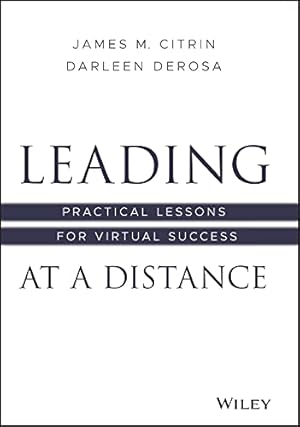 JAMES M. CITRIN
DARLEEN DEROSA

LEADING

PRACTICAL LESSONS
FOR VIRTUAL SUCCESS

AT A DISTANCE

WILEY